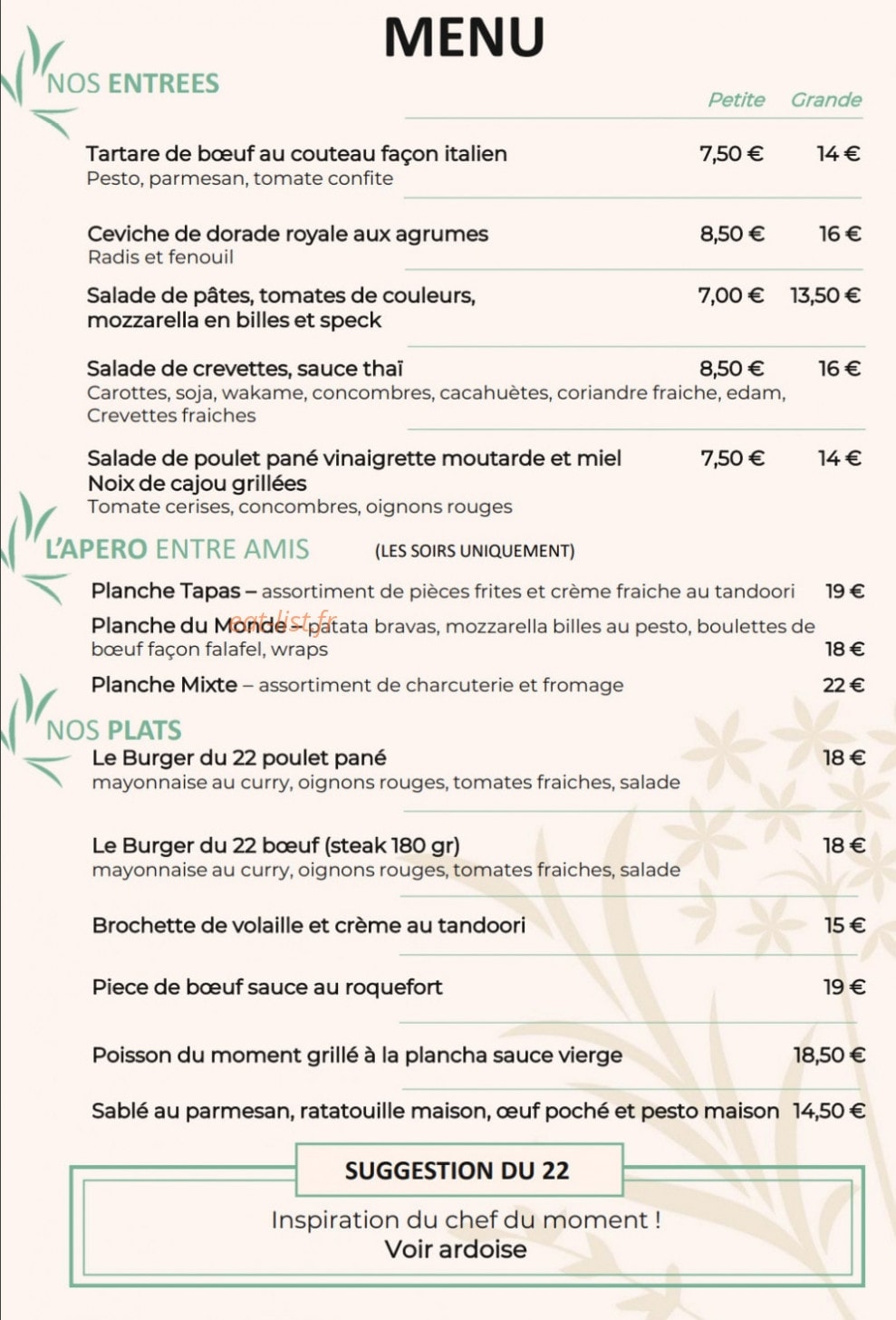 MENU

NOS ENTREES

Petite Grande

Tartare de bœuf au couteau façon italien 7,50 € 14 €
Pesto, parmesan, tomate confite

Ceviche de dorade royale aux agrumes 8,50 € 16 €
Radis et fenouil

Salade de pâtes, tomates de couleurs, mozzarella en billes et speck 7,00 € 13,50 €

Salade de crevettes, sauce thaï 8,50 € 16 €
Carottes, soja, wakame, concombres, cacahuètes, coriandre fraiche, edam, Crevettes fraiches

Salade de poulet pané vinaigrette moutarde et miel 7,50 € 14 €
Noix de cajou grillées
Tomate cerises, concombres, oignons rouges

L'APERO ENTRE AMIS (LES SOIRS UNIQUEMENT)

Planche Tapas – assortiment de pièces frites et crème fraiche au tandoori 19 €

Planche du Monde – patata bravas, mozzarella billes au pesto, boulettes de bœuf façon falafel, wraps 18 €

Planche Mixte – assortiment de charcuterie et fromage 22 €

NOS PLATS

Le Burger du 22 poulet pané 18 €
mayonnaise au curry, oignons rouges, tomates fraiches, salade

Le Burger du 22 bœuf (steak 180 gr) 18 €
mayonnaise au curry, oignons rouges, tomates fraiches, salade

Brochette de volaille et crème au tandoori 15 €

Piece de bœuf sauce au roquefort 19 €

Poisson du moment grillé à la plancha sauce vierge 18,50 €

Sablé au parmesan, ratatouille maison, œuf poché et pesto maison 14,50 €

SUGGESTION DU 22

Inspiration du chef du moment !
Voir ardoise

eatlist.fr